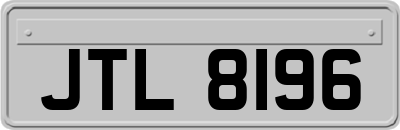 JTL 8196